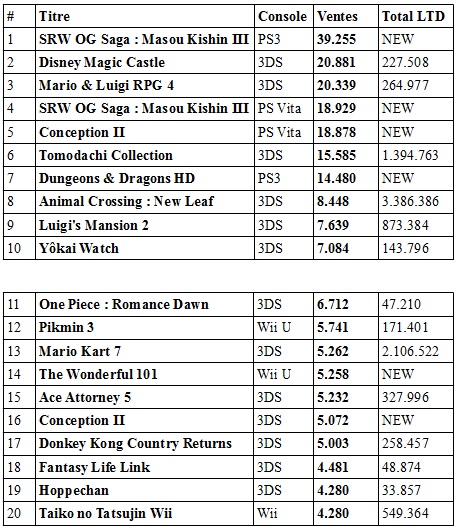 | # | Titre | Console | Ventes | Total LTD |
|---|---|---|---|---|
| 1 | SRW OG Saga : Masou Kishin III | PS3 | 39.255 | NEW |
| 2 | Disney Magic Castle | 3DS | 20.881 | 227.508 |
| 3 | Mario & Luigi RPG 4 | 3DS | 20.339 | 264.977 |
| 4 | SRW OG Saga : Masou Kishin III | PS Vita | 18.929 | NEW |
| 5 | Conception II | PS Vita | 18.878 | NEW |
| 6 | Tomodachi Collection | 3DS | 15.585 | 1.394.763 |
| 7 | Dungeons & Dragons HD | PS3 | 14.480 | NEW |
| 8 | Animal Crossing : New Leaf | 3DS | 8.448 | 3.386.386 |
| 9 | Luigi's Mansion 2 | 3DS | 7.639 | 873.384 |
| 10 | Yôkai Watch | 3DS | 7.084 | 143.796 |

| | | | | |
|---|---|---|---|---|
| 11 | One Piece : Romance Dawn | 3DS | 6.712 | 47.210 |
| 12 | Pikmin 3 | Wii U | 5.741 | 171.401 |
| 13 | Mario Kart 7 | 3DS | 5.262 | 2.106.522 |
| 14 | The Wonderful 101 | Wii U | 5.258 | NEW |
| 15 | Ace Attorney 5 | 3DS | 5.232 | 327.996 |
| 16 | Conception II | 3DS | 5.072 | NEW |
| 17 | Donkey Kong Country Returns | 3DS | 5.003 | 258.457 |
| 18 | Fantasy Life Link | 3DS | 4.481 | 48.874 |
| 19 | Hoppechan | 3DS | 4.280 | 33.857 |
| 20 | Taiko no Tatsujin Wii | Wii | 4.280 | 549.364 |